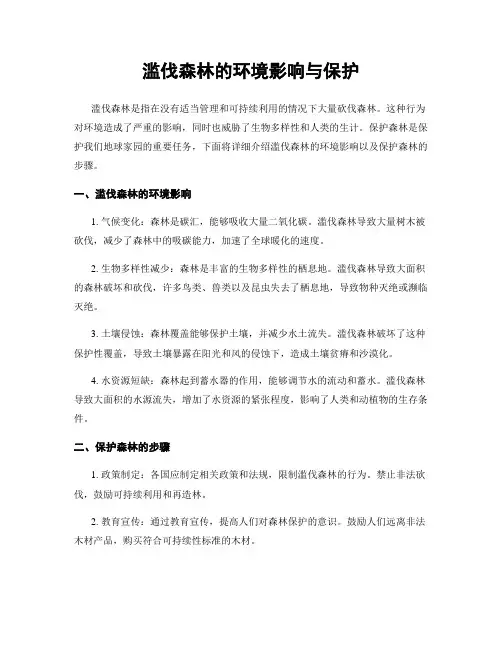 滥伐森林的环境影响与保护

滥伐森林是指在没有适当管理和可持续利用的情况下大量砍伐森林。这种行为对环境造成了严重的影响，同时也威胁了生物多样性和人类的生计。保护森林是保护我们地球家园的重要任务，下面将详细介绍滥伐森林的环境影响以及保护森林的步骤。

一、滥伐森林的环境影响

1. 气候变化：森林是碳汇，能够吸收大量二氧化碳。滥伐森林导致大量树木被砍伐，减少了森林中的吸碳能力，加速了全球暖化的速度。

2. 生物多样性减少：森林是丰富的生物多样性的栖息地。滥伐森林导致大面积的森林破坏和砍伐，许多鸟类、兽类以及昆虫失去了栖息地，导致物种灭绝或濒临灭绝。

3. 土壤侵蚀：森林覆盖能够保护土壤，并减少水土流失。滥伐森林破坏了这种保护性覆盖，导致土壤暴露在阳光和风的侵蚀下，造成土壤贫瘠和沙漠化。

4. 水资源短缺：森林起到蓄水器的作用，能够调节水的流动和蓄水。滥伐森林导致大面积的水源流失，增加了水资源的紧张程度，影响了人类和动植物的生存条件。

二、保护森林的步骤

1. 政策制定：各国应制定相关政策和法规，限制滥伐森林的行为。禁止非法砍伐，鼓励可持续利用和再造林。

2. 教育宣传：通过教育宣传，提高人们对森林保护的意识。鼓励人们远离非法木材产品，购买符合可持续性标准的木材。